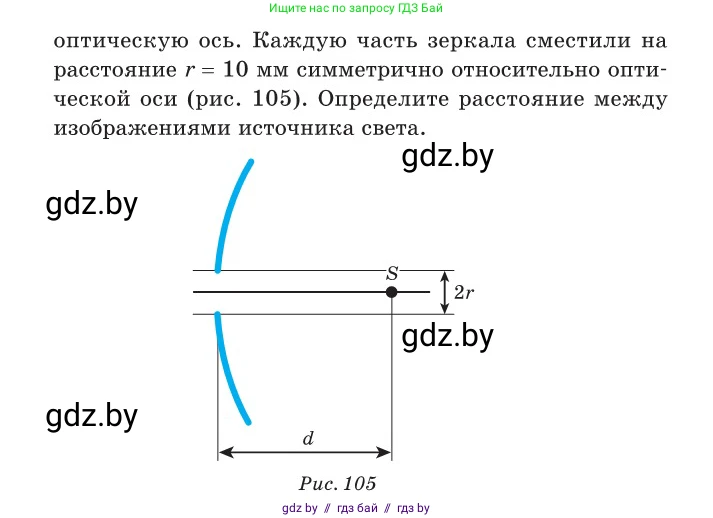 Ищите нас по запросу ГДЗ Бай

оптическую ось. Каждую часть зеркала сместили на расстояние $r = 10$ мм симметрично относительно оптической оси (рис. 105). Определите расстояние между изображениями источника света.

gdz.by

gdz.by

$S$

$2r$

gdz.by

gdz.by

$d$

Рис. 105

gdz by // гдз бай // гдз by